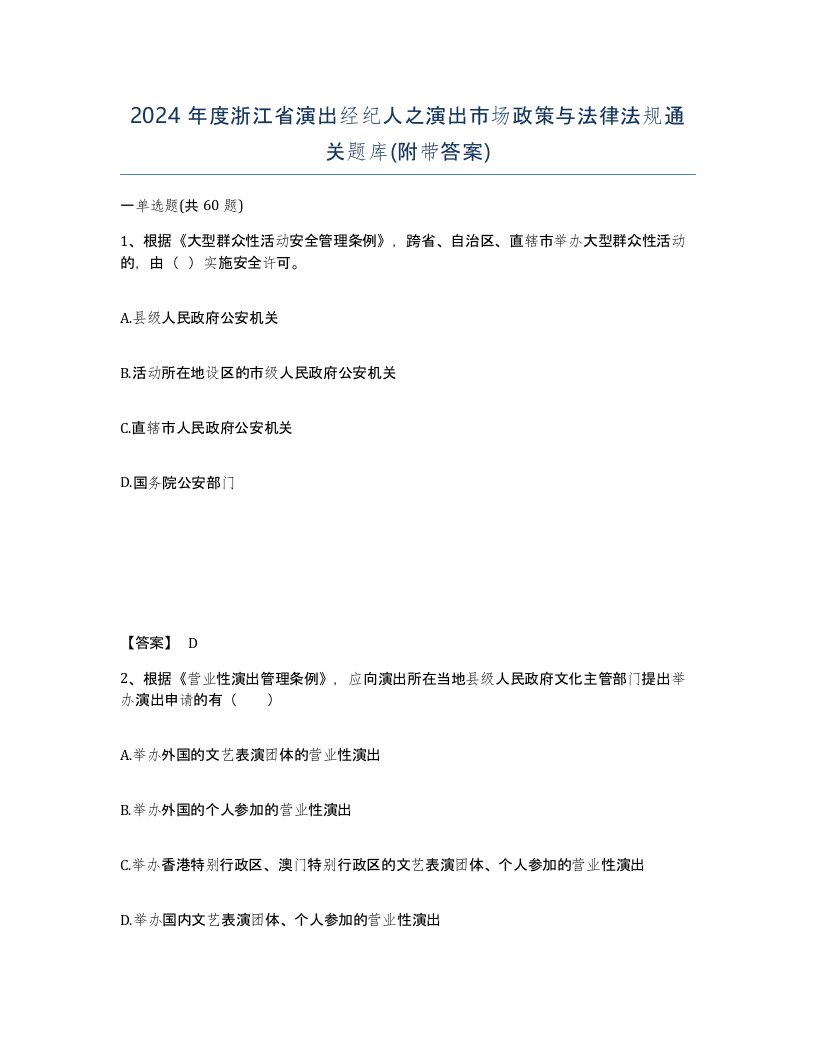 2024 年度浙江省演出经纪人之演出市场政策与法律法规通关题库(附带答案)

一单选题(共 60 题)

1、根据《大型群众性活动安全管理条例》，跨省、自治区、直辖市举办大型群众性活动的，由（ ）实施安全许可。

A.县级人民政府公安机关

B.活动所在地设区的市级人民政府公安机关

C.直辖市人民政府公安机关

D.国务院公安部门

【答案】 D

2、根据《营业性演出管理条例》，应向演出所在当地县级人民政府文化主管部门提出举办演出申请的有（ ）

A.举办外国的文艺表演团体的营业性演出

B.举办外国的个人参加的营业性演出

C.举办香港特别行政区、澳门特别行政区的文艺表演团体、个人参加的营业性演出

D.举办国内文艺表演团体、个人参加的营业性演出